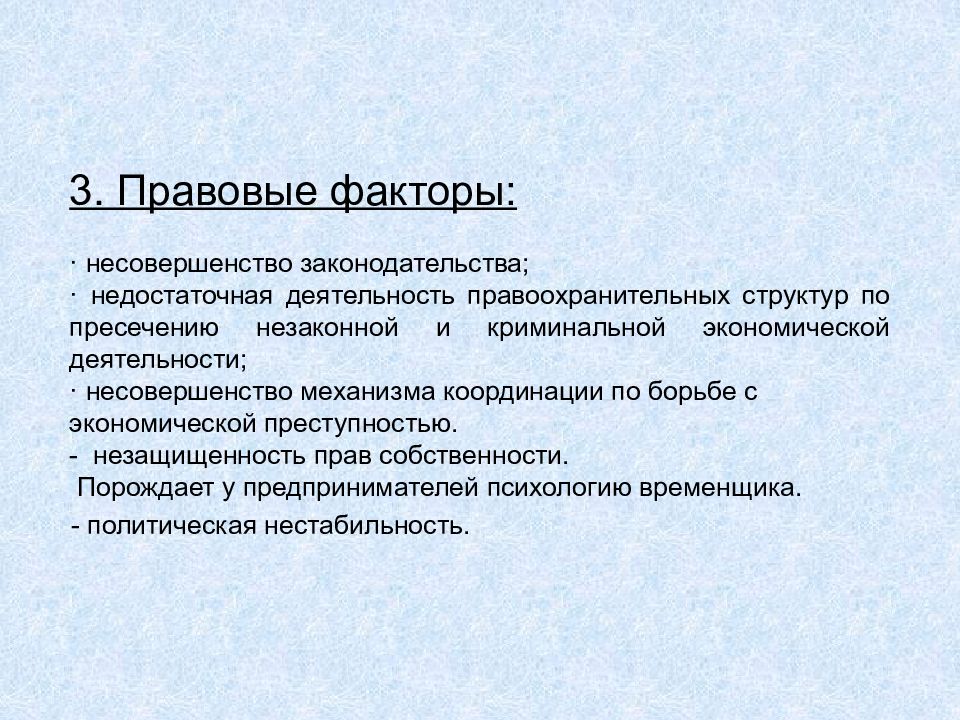 3. Правовые факторы:

· несовершенство законодательства;
· недостаточная деятельность правоохранительных структур по пресечению незаконной и криминальной экономической деятельности;
· несовершенство механизма координации по борьбе с экономической преступностью.
- незащищенность прав собственности.
Порождает у предпринимателей психологию временщика.
- политическая нестабильность.